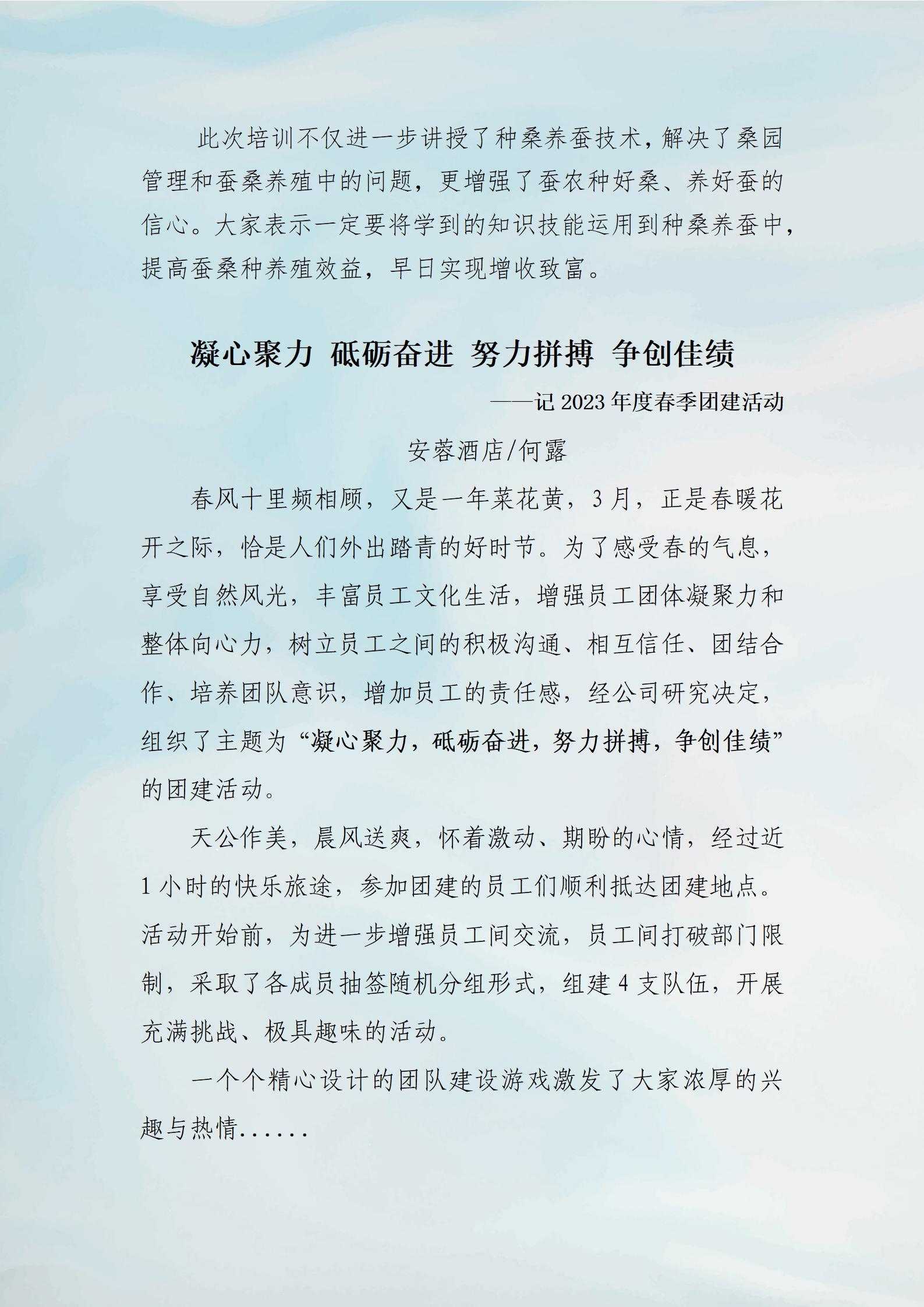 此次培训不仅进一步讲授了种桑养蚕技术，解决了桑园管理和蚕桑养殖中的问题，更增强了蚕农种好桑、养好蚕的信心。大家表示一定要将学到的知识技能运用到种桑养蚕中，提高蚕桑种养殖效益，早日实现增收致富。

凝心聚力 砥砺奋进 努力拼搏 争创佳绩

——记 2023 年度春季团建活动

安蓉酒店/何露

春风十里频相顾，又是一年菜花黄，3 月，正是春暖花开之际，恰是人们外出踏青的好时节。为了感受春的气息，享受自然风光，丰富员工文化生活，增强员工团体凝聚力和整体向心力，树立员工之间的积极沟通、相互信任、团结合作、培养团队意识，增加员工的责任感，经公司研究决定，组织了主题为“凝心聚力，砥砺奋进，努力拼搏，争创佳绩”的团建活动。

天公作美，晨风送爽，怀着激动、期盼的心情，经过近 1 小时的快乐旅途，参加团建的员工们顺利抵达团建地点。活动开始前，为进一步增强员工间交流，员工间打破部门限制，采取了各成员抽签随机分组形式，组建 4 支队伍，开展充满挑战、极具趣味的活动。

一个个精心设计的团队建设游戏激发了大家浓厚的兴趣与热情......